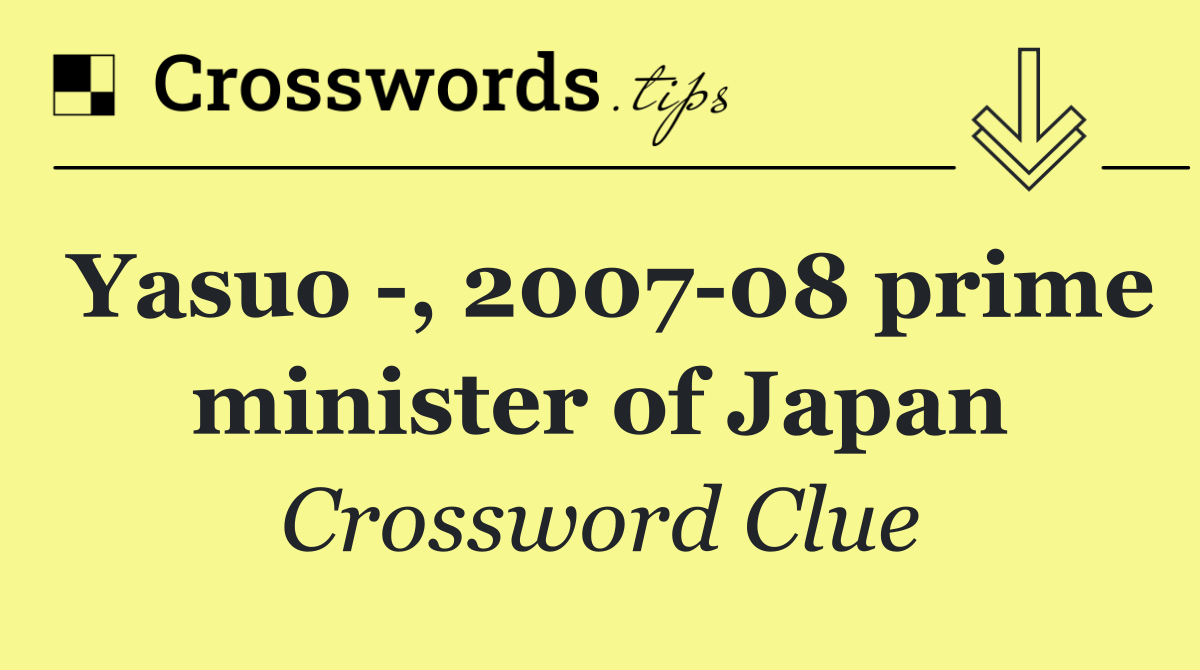 Crosswords.tips

Yasuo -, 2007-08 prime minister of Japan

Crossword Clue